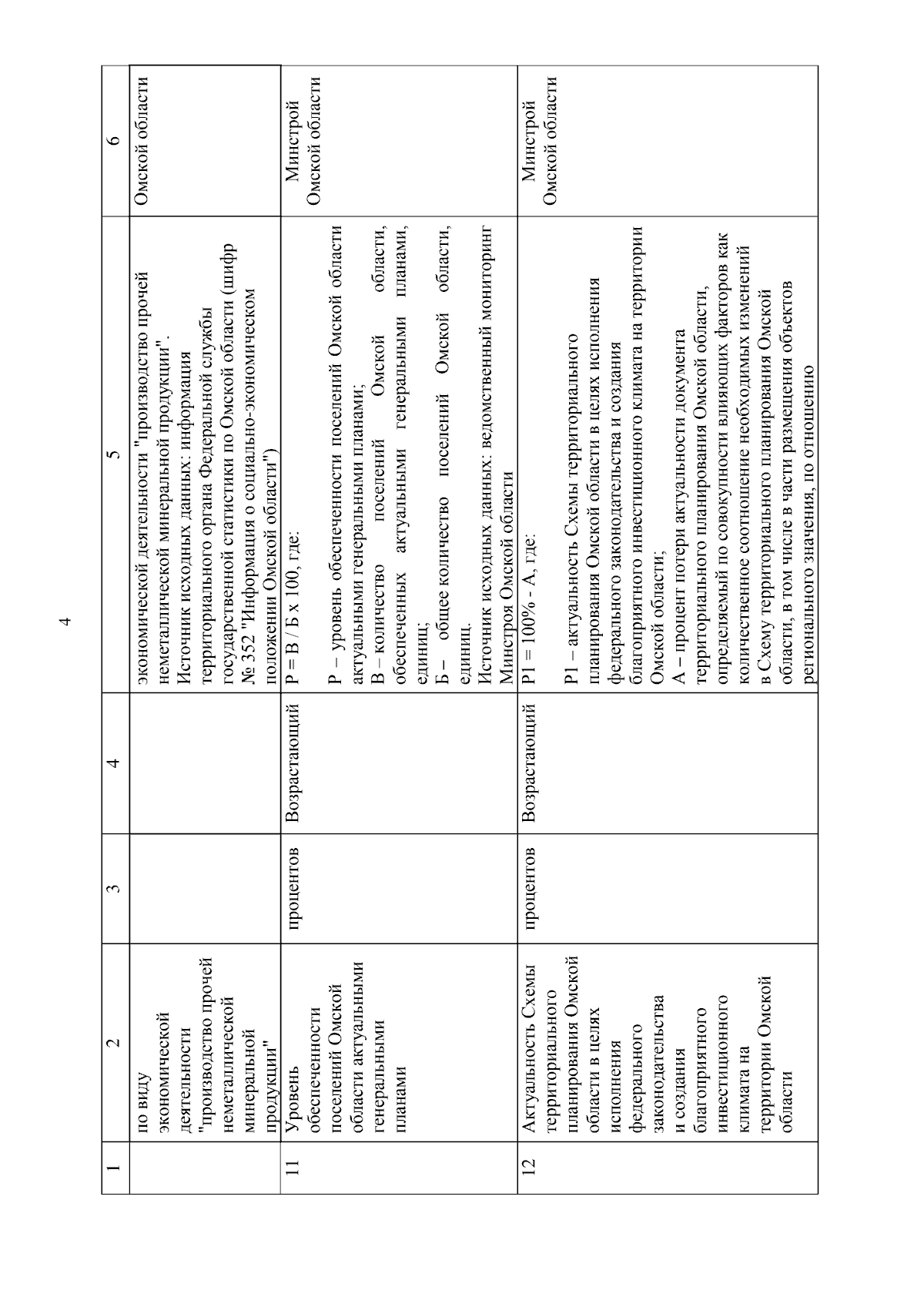 4

| 1 | 2 | 3 | 4 | 5 | 6 |
|---|---|---|---|---|---|
| | по виду экономической деятельности "производство прочей неметаллической минеральной продукции" | | | экономической деятельности "производство прочей неметаллической минеральной продукции". Источник исходных данных: информация территориального органа Федеральной службы государственной статистики по Омской области (шифр № 352 "Информация о социально-экономическом положении Омской области") | Омской области |
| 11 | Уровень обеспеченности поселений Омской области актуальными генеральными планами | процентов | Возрастающий | Р = В / Б х 100, где: Р – уровень обеспеченности поселений Омской области актуальными генеральными планами; В – количество поселений Омской области, обеспеченных актуальными генеральными планами, единиц; Б – общее количество поселений Омской области, единиц. Источник исходных данных: ведомственный мониторинг Минстроя Омской области | Минстрой Омской области |
| 12 | Актуальность Схемы территориального планирования Омской области в целях исполнения федерального законодательства и создания благоприятного инвестиционного климата на территории Омской области | процентов | Возрастающий | Р1 = 100% - А, где: Р1 – актуальность Схемы территориального планирования Омской области в целях исполнения федерального законодательства и создания благоприятного инвестиционного климата на территории Омской области; А – процент потери актуальности документа территориального планирования Омской области, определяемый по совокупности влияющих факторов как количественное соотношение необходимых изменений в Схему территориального планирования Омской области, в том числе в части размещения объектов регионального значения, по отношению | Минстрой Омской области |